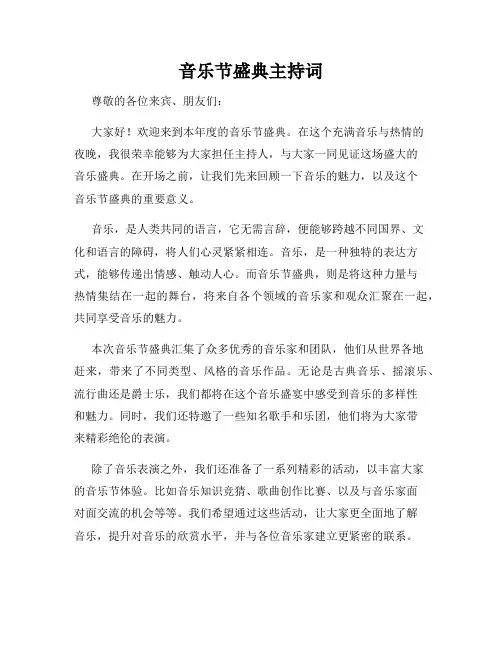 音乐节盛典主持词

尊敬的各位来宾、朋友们：

大家好！欢迎来到本年度的音乐节盛典。在这个充满音乐与热情的夜晚，我很荣幸能够为大家担任主持人，与大家一同见证这场盛大的音乐盛典。在开场之前，让我们先来回顾一下音乐的魅力，以及这个音乐节盛典的重要意义。

音乐，是人类共同的语言，它无需言辞，便能够跨越不同国界、文化和语言的障碍，将人们心灵紧紧相连。音乐，是一种独特的表达方式，能够传递出情感、触动人心。而音乐节盛典，则是将这种力量与热情集结在一起的舞台，将来自各个领域的音乐家和观众汇聚在一起，共同享受音乐的魅力。

本次音乐节盛典汇集了众多优秀的音乐家和团队，他们从世界各地赶来，带来了不同类型、风格的音乐作品。无论是古典音乐、摇滚乐、流行曲还是爵士乐，我们都将在这个音乐盛宴中感受到音乐的多样性和魅力。同时，我们还特邀了一些知名歌手和乐团，他们将为大家带来精彩绝伦的表演。

除了音乐表演之外，我们还准备了一系列精彩的活动，以丰富大家的音乐节体验。比如音乐知识竞猜、歌曲创作比赛、以及与音乐家面对面交流的机会等等。我们希望通过这些活动，让大家更全面地了解音乐，提升对音乐的欣赏水平，并与各位音乐家建立更紧密的联系。